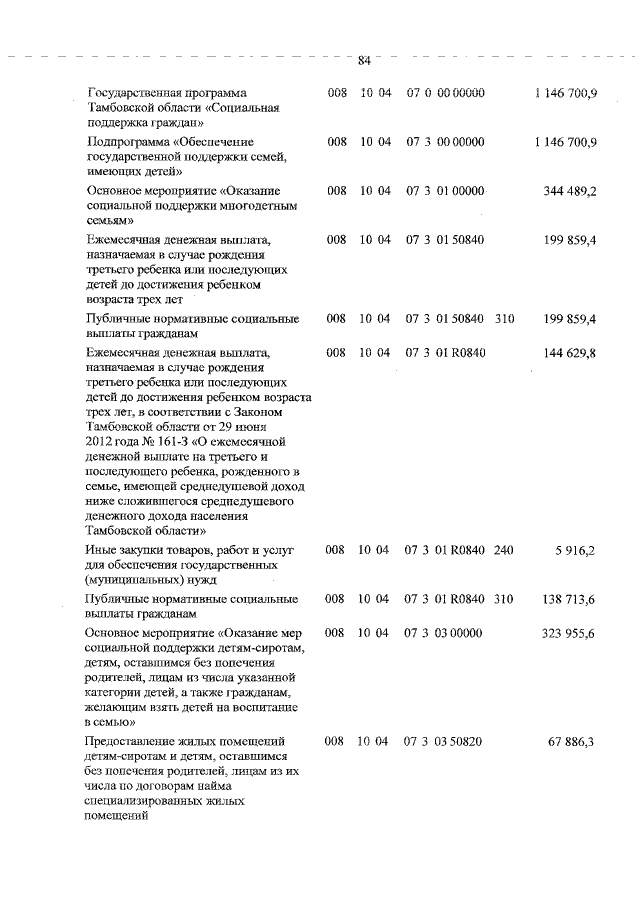 84

| | | | | | |
|---|---|---|---|---|---|
| Государственная программа Тамбовской области «Социальная поддержка граждан» | 008 | 10 04 | 07 0 00 00000 | | 1 146 700,9 |
| Подпрограмма «Обеспечение государственной поддержки семей, имеющих детей» | 008 | 10 04 | 07 3 00 00000 | | 1 146 700,9 |
| Основное мероприятие «Оказание социальной поддержки многодетным семьям» | 008 | 10 04 | 07 3 01 00000 | | 344 489,2 |
| Ежемесячная денежная выплата, назначаемая в случае рождения третьего ребенка или последующих детей до достижения ребенком возраста трех лет | 008 | 10 04 | 07 3 01 50840 | | 199 859,4 |
| Публичные нормативные социальные выплаты гражданам | 008 | 10 04 | 07 3 01 50840 | 310 | 199 859,4 |
| Ежемесячная денежная выплата, назначаемая в случае рождения третьего ребенка или последующих детей до достижения ребенком возраста трех лет, в соответствии с Законом Тамбовской области от 29 июня 2012 года № 161-З «О ежемесячной денежной выплате на третьего и последующего ребенка, рожденного в семье, имеющей среднедушевой доход ниже сложившегося среднедушевого денежного дохода населения Тамбовской области» | 008 | 10 04 | 07 3 01 R0840 | | 144 629,8 |
| Иные закупки товаров, работ и услуг для обеспечения государственных (муниципальных) нужд | 008 | 10 04 | 07 3 01 R0840 | 240 | 5 916,2 |
| Публичные нормативные социальные выплаты гражданам | 008 | 10 04 | 07 3 01 R0840 | 310 | 138 713,6 |
| Основное мероприятие «Оказание мер социальной поддержки детям-сиротам, детям, оставшимся без попечения родителей, лицам из числа указанной категории детей, а также гражданам, желающим взять детей на воспитание в семью» | 008 | 10 04 | 07 3 03 00000 | | 323 955,6 |
| Предоставление жилых помещений детям-сиротам и детям, оставшимся без попечения родителей, лицам из их числа по договорам найма специализированных жилых помещений | 008 | 10 04 | 07 3 03 50820 | | 67 886,3 |